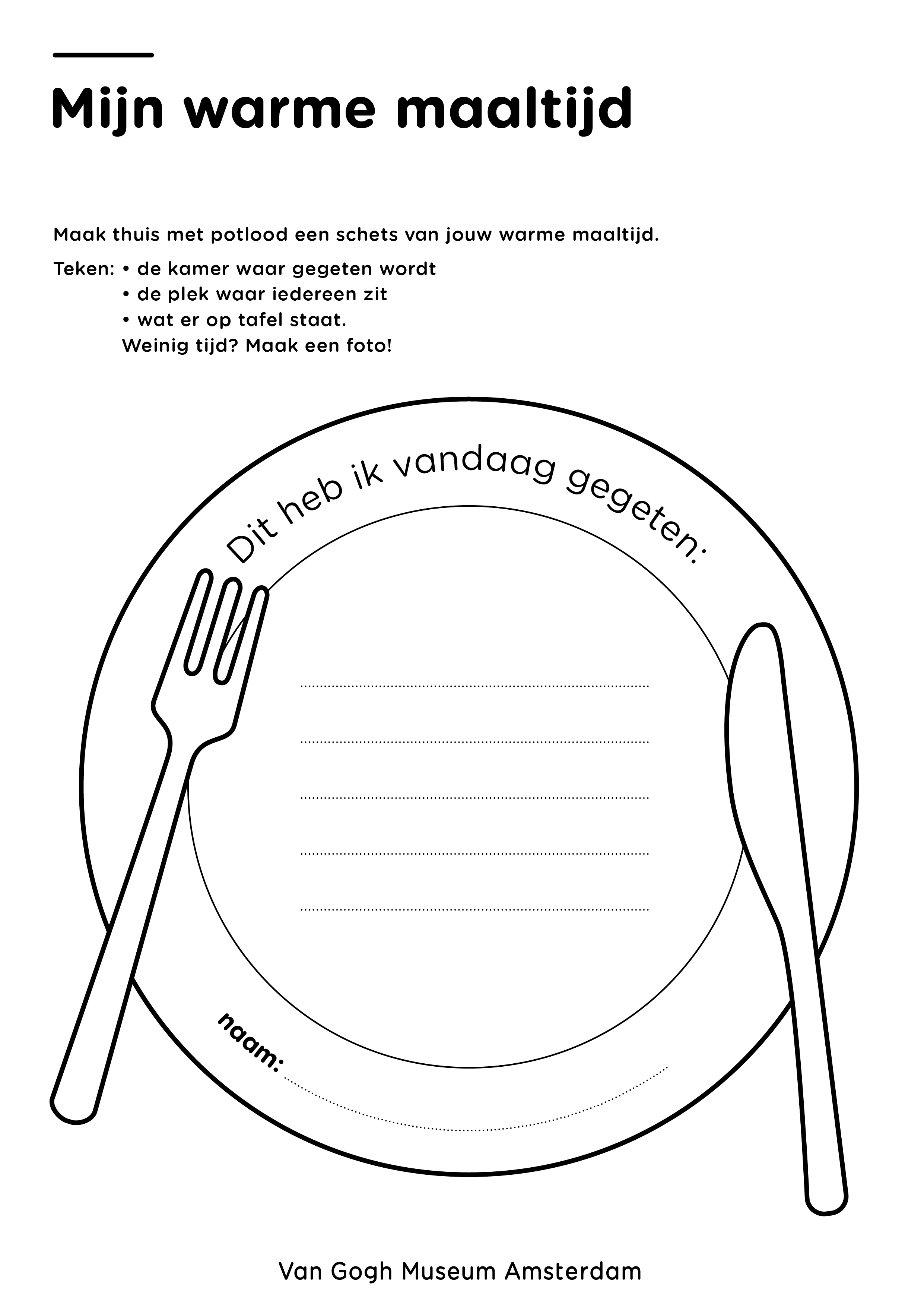 Mijn warme maaltijd

Maak thuis met potlood een schets van jouw warme maaltijd.

Teken: • de kamer waar gegeten wordt
• de plek waar iedereen zit
• wat er op tafel staat.
Weinig tijd? Maak een foto!

Dit heb ik vandaag gegeten:

____
____
____
____
____

naam: ____

Van Gogh Museum Amsterdam